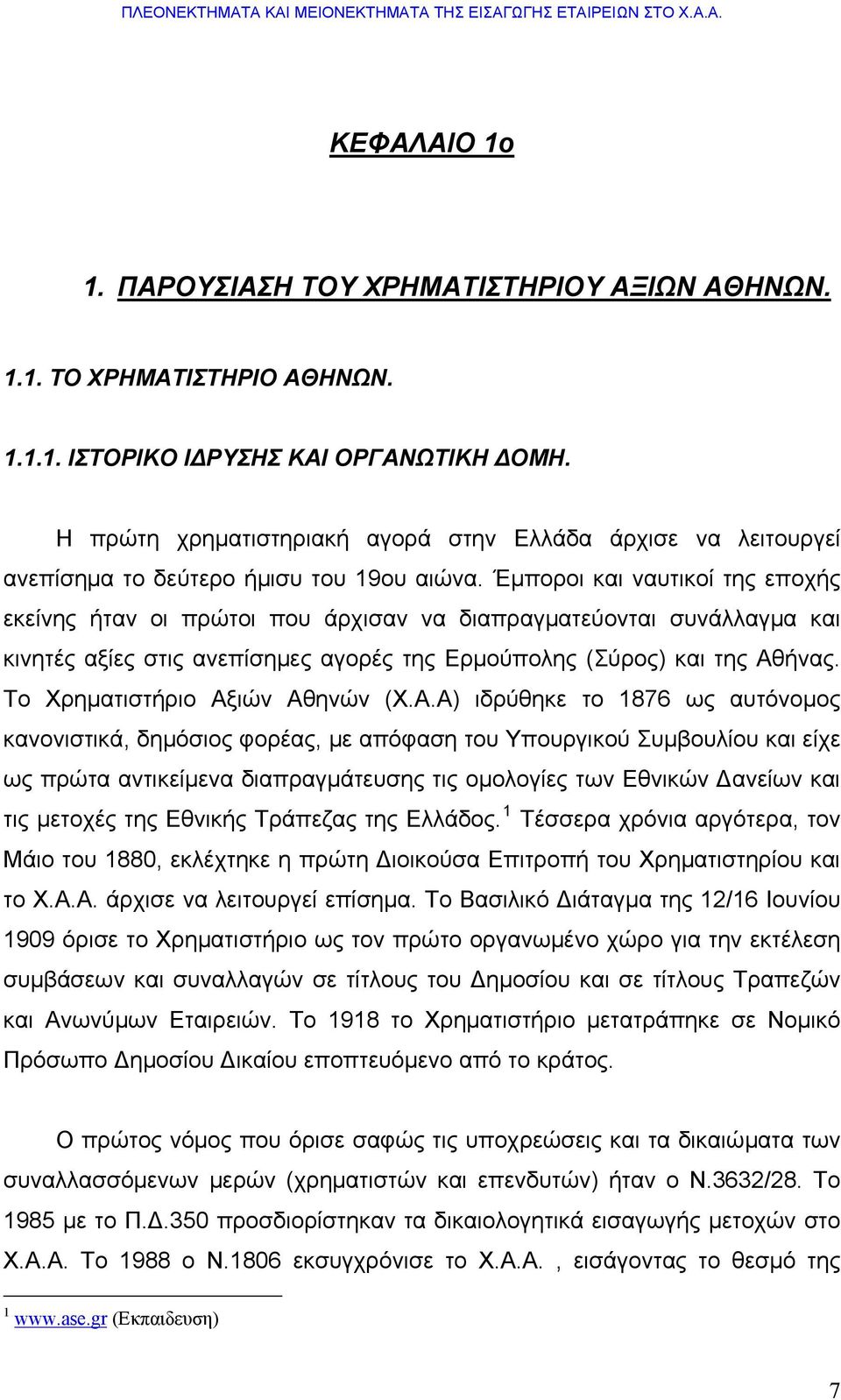 ΠΛΕΟΝΕΚΤΗΜΑΤΑ ΚΑΙ ΜΕΙΟΝΕΚΤΗΜΑΤΑ ΤΗΣ ΕΙΣΑΓΩΓΗΣ ΕΤΑΙΡΕΙΩΝ ΣΤΟ Χ.Α.Α.

ΚΕΦΑΛΑΙΟ 1ο

1. ΠΑΡΟΥΣΙΑΣΗ ΤΟΥ ΧΡΗΜΑΤΙΣΤΗΡΙΟΥ ΑΞΙΩΝ ΑΘΗΝΩΝ.

1.1. ΤΟ ΧΡΗΜΑΤΙΣΤΗΡΙΟ ΑΘΗΝΩΝ.

1.1.1. ΙΣΤΟΡΙΚΟ ΙΔΡΥΣΗΣ ΚΑΙ ΟΡΓΑΝΩΤΙΚΗ ΔΟΜΗ.

Η πρώτη χρηματιστηριακή αγορά στην Ελλάδα άρχισε να λειτουργεί ανεπίσημα το δεύτερο ήμισυ του 19ου αιώνα. Έμποροι και ναυτικοί της εποχής εκείνης ήταν οι πρώτοι που άρχισαν να διαπραγματεύονται συνάλλαγμα και κινητές αξίες στις ανεπίσημες αγορές της Ερμούπολης (Σύρος) και της Αθήνας. Το Χρηματιστήριο Αξιών Αθηνών (Χ.Α.Α) ιδρύθηκε το 1876 ως αυτόνομος κανονιστικά, δημόσιος φορέας, με απόφαση του Υπουργικού Συμβουλίου και είχε ως πρώτα αντικείμενα διαπραγμάτευσης τις ομολογίες των Εθνικών Δανείων και τις μετοχές της Εθνικής Τράπεζας της Ελλάδος.$^1$ Τέσσερα χρόνια αργότερα, τον Μάιο του 1880, εκλέχτηκε η πρώτη Διοικούσα Επιτροπή του Χρηματιστηρίου και το Χ.Α.Α. άρχισε να λειτουργεί επίσημα. Το Βασιλικό Διάταγμα της 12/16 Ιουνίου 1909 όρισε το Χρηματιστήριο ως τον πρώτο οργανωμένο χώρο για την εκτέλεση συμβάσεων και συναλλαγών σε τίτλους του Δημοσίου και σε τίτλους Τραπεζών και Ανωνύμων Εταιρειών. Το 1918 το Χρηματιστήριο μετατράπηκε σε Νομικό Πρόσωπο Δημοσίου Δικαίου εποπτευόμενο από το κράτος.

Ο πρώτος νόμος που όρισε σαφώς τις υποχρεώσεις και τα δικαιώματα των συναλλασσόμενων μερών (χρηματιστών και επενδυτών) ήταν ο Ν.3632/28. Το 1985 με το Π.Δ.350 προσδιορίστηκαν τα δικαιολογητικά εισαγωγής μετοχών στο Χ.Α.Α. Το 1988 ο Ν.1806 εκσυγχρόνισε το Χ.Α.Α. , εισάγοντας το θεσμό της

$^1$ www.ase.gr (Εκπαιδευση)

7